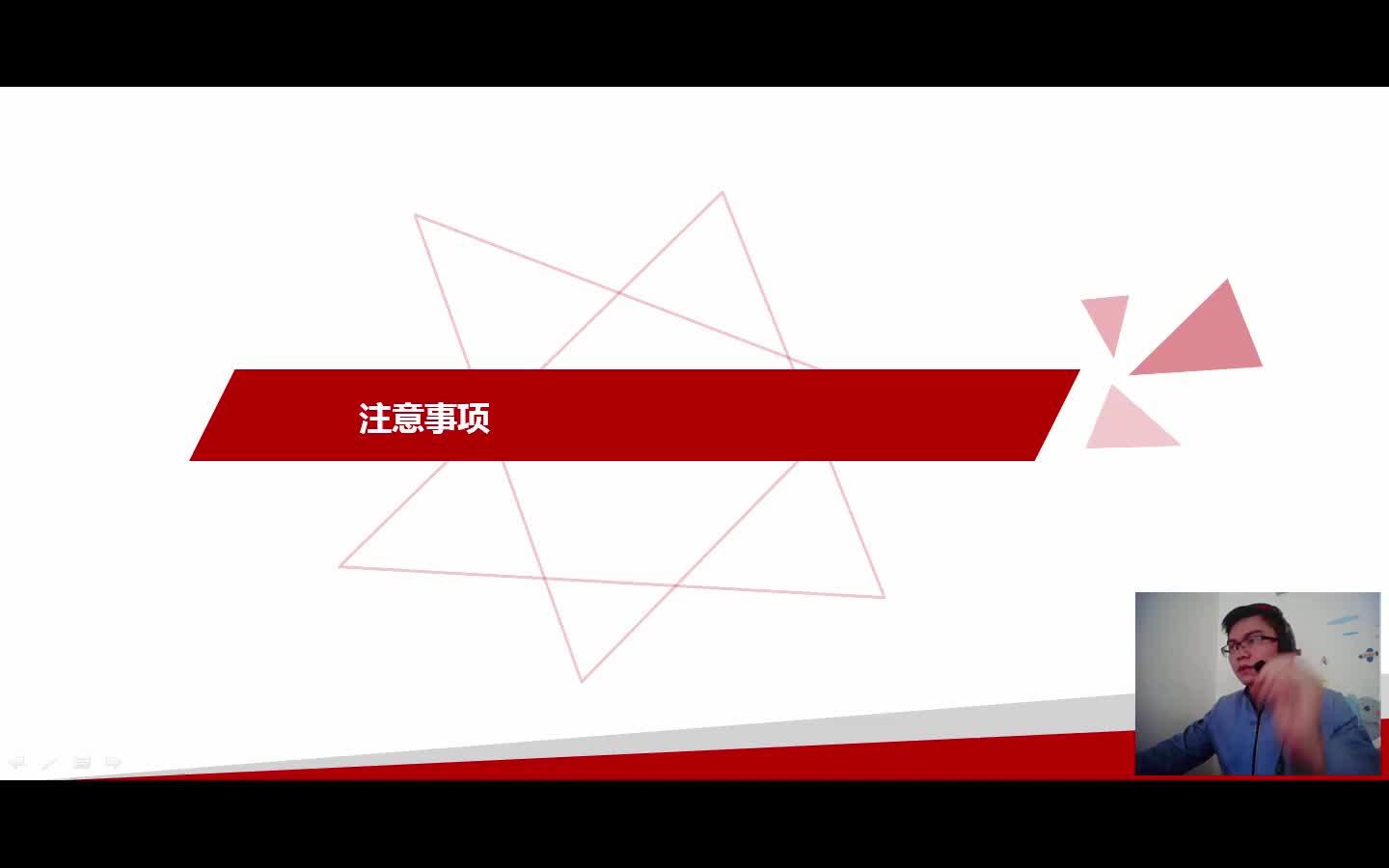 注意事项